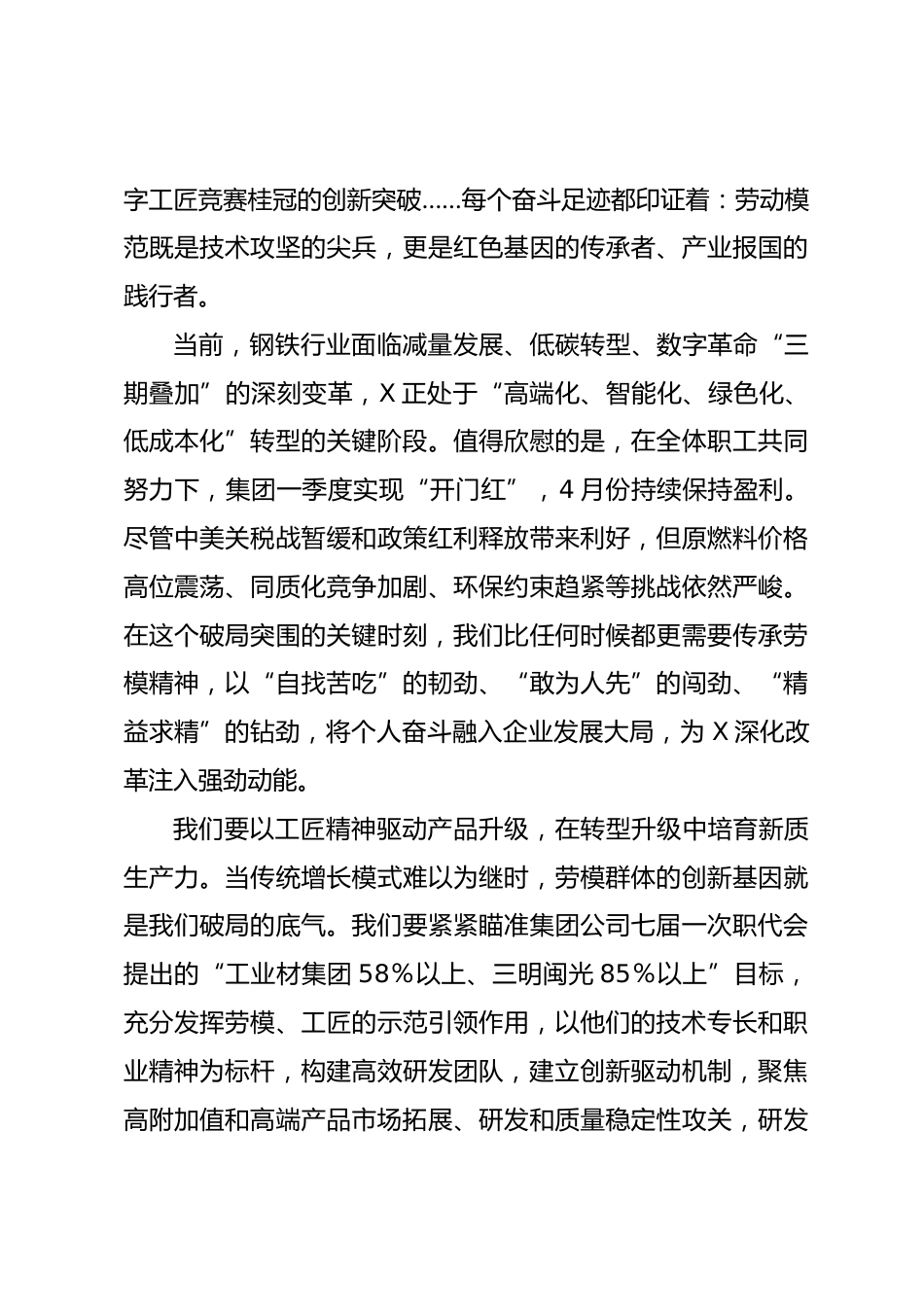 字工匠竞赛桂冠的创新突破……每个奋斗足迹都印证着：劳动模范既是技术攻坚的尖兵，更是红色基因的传承者、产业报国的践行者。

当前，钢铁行业面临减量发展、低碳转型、数字革命“三期叠加”的深刻变革，X正处于“高端化、智能化、绿色化、低成本化”转型的关键阶段。值得欣慰的是，在全体职工共同努力下，集团一季度实现“开门红”，4月份持续保持盈利。尽管中美关税战暂缓和政策红利释放带来利好，但原燃料价格高位震荡、同质化竞争加剧、环保约束趋紧等挑战依然严峻。在这个破局突围的关键时刻，我们比任何时候都更需要传承劳模精神，以“自找苦吃”的韧劲、“敢为人先”的闯劲、“精益求精”的钻劲，将个人奋斗融入企业发展大局，为X深化改革注入强劲动能。

我们要以工匠精神驱动产品升级，在转型升级中培育新质生产力。当传统增长模式难以为继时，劳模群体的创新基因就是我们破局的底气。我们要紧紧瞄准集团公司七届一次职代会提出的“工业材集团58%以上、三明闽光85%以上”目标，充分发挥劳模、工匠的示范引领作用，以他们的技术专长和职业精神为标杆，构建高效研发团队，建立创新驱动机制，聚焦高附加值和高端产品市场拓展、研发和质量稳定性攻关，研发